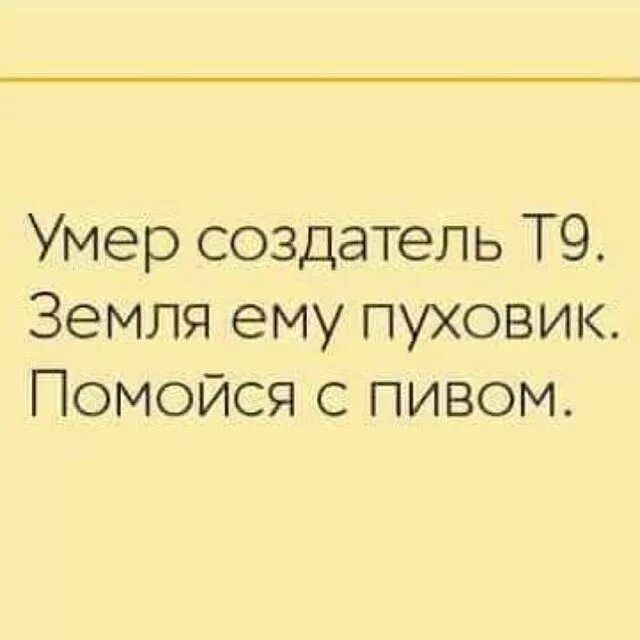 Умер создатель Т9.
Земля ему пуховик.
Помойся с пивом.